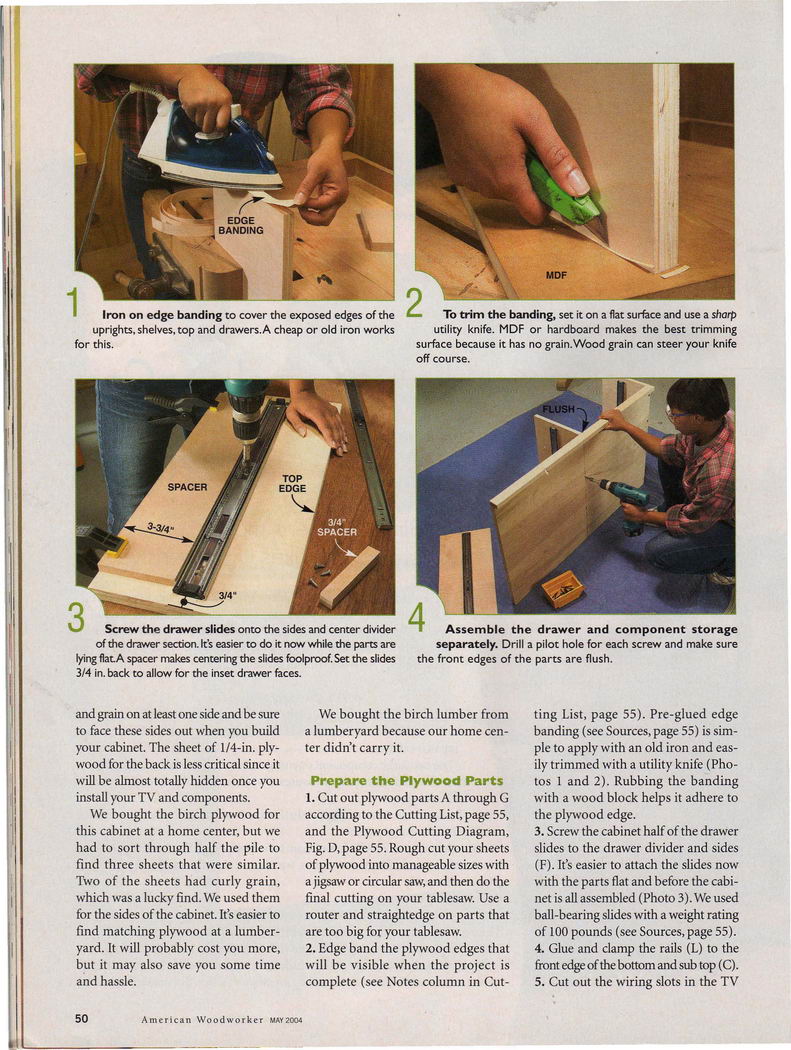 EDGE BANDING

1 Iron on edge banding to cover the exposed edges of the uprights, shelves, top and drawers. A cheap or old iron works for this.

MDF

2 To trim the banding, set it on a flat surface and use a sharp utility knife. MDF or hardboard makes the best trimming surface because it has no grain. Wood grain can steer your knife off course.

SPACER

TOP EDGE

3-3/4"

3/4" SPACER

3/4"

3 Screw the drawer slides onto the sides and center divider of the drawer section. It's easier to do it now while the parts are lying flat. A spacer makes centering the slides foolproof. Set the slides 3/4 in. back to allow for the inset drawer faces.

FLUSH

4 Assemble the drawer and component storage separately. Drill a pilot hole for each screw and make sure the front edges of the parts are flush.

and grain on at least one side and be sure to face these sides out when you build your cabinet. The sheet of 1/4-in. plywood for the back is less critical since it will be almost totally hidden once you install your TV and components.

We bought the birch plywood for this cabinet at a home center, but we had to sort through half the pile to find three sheets that were similar. Two of the sheets had curly grain, which was a lucky find. We used them for the sides of the cabinet. It's easier to find matching plywood at a lumberyard. It will probably cost you more, but it may also save you some time and hassle.

We bought the birch lumber from a lumberyard because our home center didn't carry it.

Prepare the Plywood Parts

1. Cut out plywood parts A through G according to the Cutting List, page 55, and the Plywood Cutting Diagram, Fig. D, page 55. Rough cut your sheets of plywood into manageable sizes with a jigsaw or circular saw, and then do the final cutting on your tablesaw. Use a router and straightedge on parts that are too big for your tablesaw.

2. Edge band the plywood edges that will be visible when the project is complete (see Notes column in Cutting List, page 55). Pre-glued edge banding (see Sources, page 55) is simple to apply with an old iron and easily trimmed with a utility knife (Photos 1 and 2). Rubbing the banding with a wood block helps it adhere to the plywood edge.

3. Screw the cabinet half of the drawer slides to the drawer divider and sides (F). It's easier to attach the slides now with the parts flat and before the cabinet is all assembled (Photo 3). We used ball-bearing slides with a weight rating of 100 pounds (see Sources, page 55).

4. Glue and clamp the rails (L) to the front edge of the bottom and sub top (C).

5. Cut out the wiring slots in the TV

50 American Woodworker MAY 2004